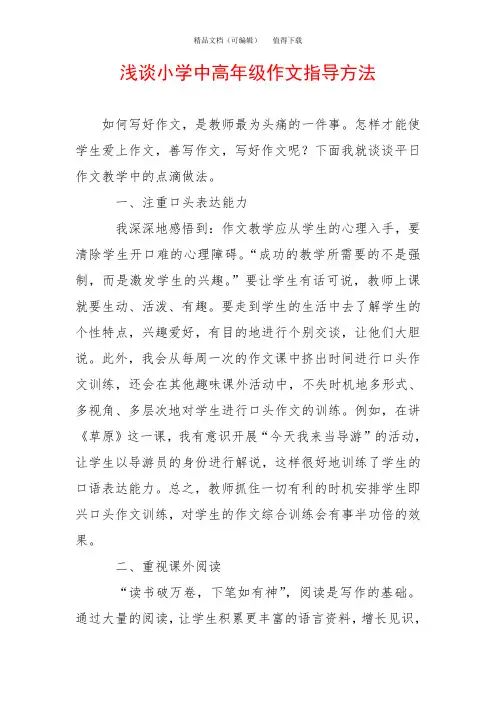 精品文档（可编辑）　　值得下载

浅谈小学中高年级作文指导方法

如何写好作文，是教师最为头痛的一件事。怎样才能使学生爱上作文，善写作文，写好作文呢？下面我就谈谈平日作文教学中的点滴做法。

一、注重口头表达能力

我深深地感悟到：作文教学应从学生的心理入手，要清除学生开口难的心理障碍。“成功的教学所需要的不是强制，而是激发学生的兴趣。”要让学生有话可说，教师上课就要生动、活泼、有趣。要走到学生的生活中去了解学生的个性特点，兴趣爱好，有目的地进行个别交谈，让他们大胆说。此外，我会从每周一次的作文课中挤出时间进行口头作文训练，还会在其他趣味课外活动中，不失时机地多形式、多视角、多层次地对学生进行口头作文的训练。例如，在讲《草原》这一课，我有意识开展“今天我来当导游”的活动，让学生以导游员的身份进行解说，这样很好地训练了学生的口语表达能力。总之，教师抓住一切有利的时机安排学生即兴口头作文训练，对学生的作文综合训练会有事半功倍的效果。

二、重视课外阅读

“读书破万卷，下笔如有神”，阅读是写作的基础。通过大量的阅读，让学生积累更丰富的语言资料，增长见识，